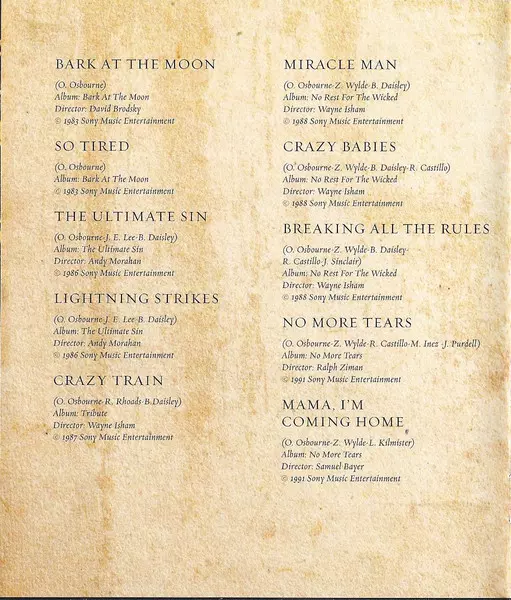 BARK AT THE MOON

(O. Osbourne)
Album: Bark At The Moon
Director: David Brodsky
© 1983 Sony Music Entertainment

SO TIRED

(O. Osbourne)
Album: Bark At The Moon
© 1983 Sony Music Entertainment

THE ULTIMATE SIN

(O. Osbourne-J. E. Lee-B. Daisley)
Album: The Ultimate Sin
Director: Andy Morahan
© 1986 Sony Music Entertainment

LIGHTNING STRIKES

(O. Osbourne-J. E. Lee-B. Daisley)
Album: The Ultimate Sin
Director: Andy Morahan
© 1986 Sony Music Entertainment

CRAZY TRAIN

(O. Osbourne-R. Rhoads-B.Daisley)
Album: Tribute
Director: Wayne Isham
© 1987 Sony Music Entertainment

MIRACLE MAN

(O. Osbourne-Z. Wylde-B. Daisley)
Album: No Rest For The Wicked
Director: Wayne Isham
© 1988 Sony Music Entertainment

CRAZY BABIES

(O. Osbourne-Z. Wylde-B. Daisley-R. Castillo)
Album: No Rest For The Wicked
Director: Wayne Isham
© 1988 Sony Music Entertainment

BREAKING ALL THE RULES

(O. Osbourne-Z. Wylde-B. Daisley-R. Castillo-J. Sinclair)
Album: No Rest For The Wicked
Director: Wayne Isham
© 1988 Sony Music Entertainment

NO MORE TEARS

(O. Osbourne-Z. Wylde-R. Castillo-M. Inez -J. Purdell)
Album: No More Tears
Director: Ralph Ziman
© 1991 Sony Music Entertainment

MAMA, I'M COMING HOME

(O. Osbourne-Z. Wylde-L. Kilmister)
Album: No More Tears
Director: Samuel Bayer
© 1991 Sony Music Entertainment